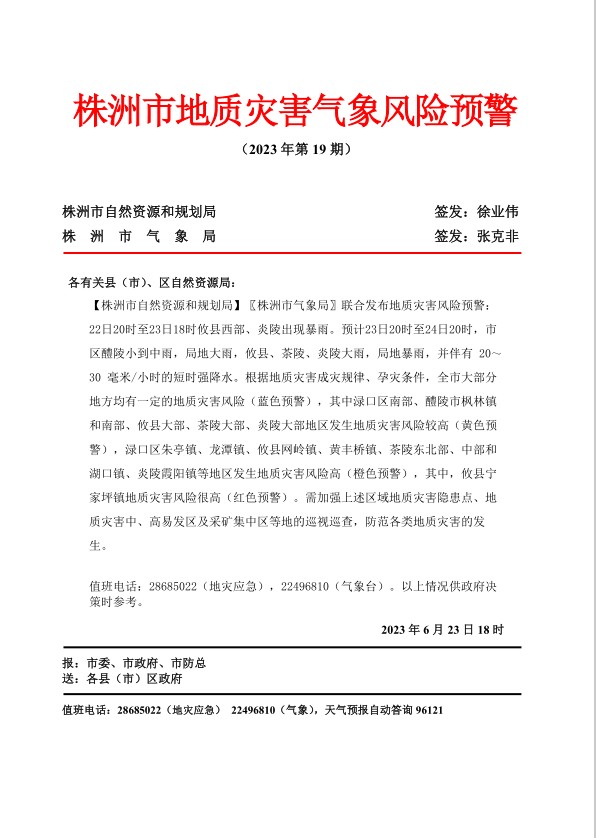 株洲市地质灾害气象风险预警

（2023 年第 19 期）

株洲市自然资源和规划局　　签发：徐业伟
株　洲　市　气　象　局　　签发：张克非

各有关县（市）、区自然资源局：

【株洲市自然资源和规划局】〖株洲市气象局〗联合发布地质灾害风险预警：22日20时至23日18时攸县西部、炎陵出现暴雨。预计23日20时至24日20时，市区醴陵小到中雨，局地大雨，攸县、茶陵、炎陵大雨，局地暴雨，并伴有 20～30 毫米/小时的短时强降水。根据地质灾害成灾规律、孕灾条件，全市大部分地方均有一定的地质灾害风险（蓝色预警），其中渌口区南部、醴陵市枫林镇和南部、攸县大部、茶陵大部、炎陵大部地区发生地质灾害风险较高（黄色预警），渌口区朱亭镇、龙潭镇、攸县网岭镇、黄丰桥镇、茶陵东北部、中部和湖口镇、炎陵霞阳镇等地区发生地质灾害风险高（橙色预警），其中，攸县宁家坪镇地质灾害风险很高（红色预警）。需加强上述区域地质灾害隐患点、地质灾害中、高易发区及采矿集中区等地的巡视巡查，防范各类地质灾害的发生。

值班电话：28685022（地灾应急），22496810（气象台）。以上情况供政府决策时参考。

2023 年 6 月 23 日 18 时

报：市委、市政府、市防总
送：各县（市）区政府

值班电话：28685022（地灾应急）　22496810（气象），天气预报自动答询 96121